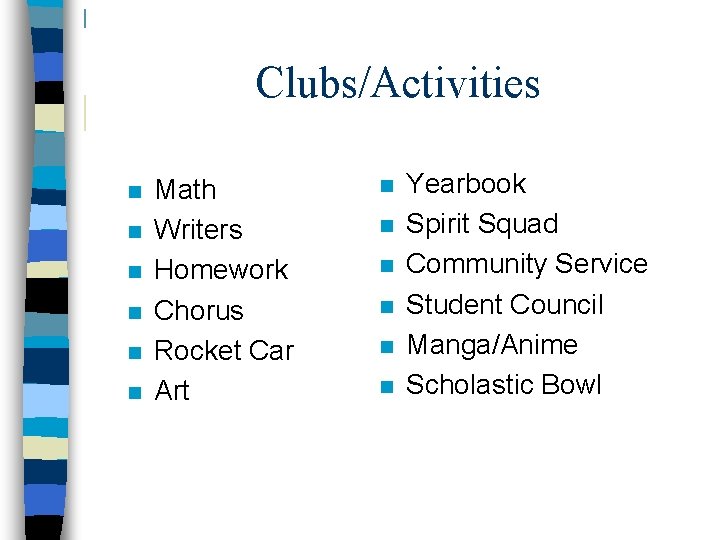 Clubs/Activities

- Math
- Writers
- Homework
- Chorus
- Rocket Car
- Art

- Yearbook
- Spirit Squad
- Community Service
- Student Council
- Manga/Anime
- Scholastic Bowl